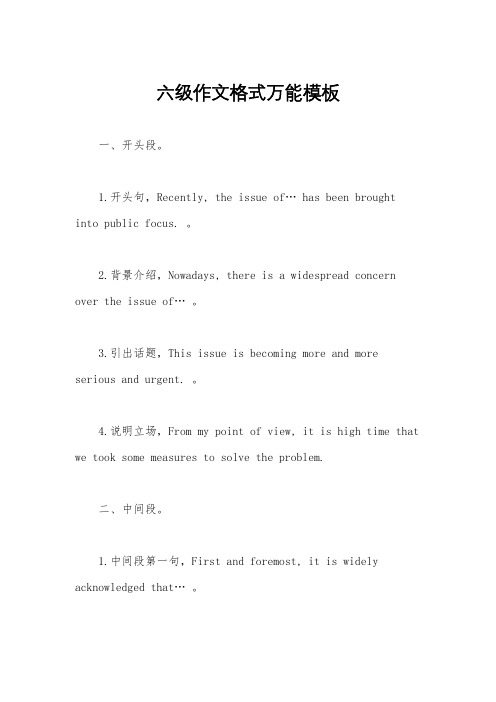 六级作文格式万能模板

一、开头段。

1.开头句，Recently, the issue of… has been brought into public focus. 。

2.背景介绍，Nowadays, there is a widespread concern over the issue of… 。

3.引出话题，This issue is becoming more and more serious and urgent. 。

4.说明立场，From my point of view, it is high time that we took some measures to solve the problem.

二、中间段。

1.中间段第一句，First and foremost, it is widely acknowledged that… 。